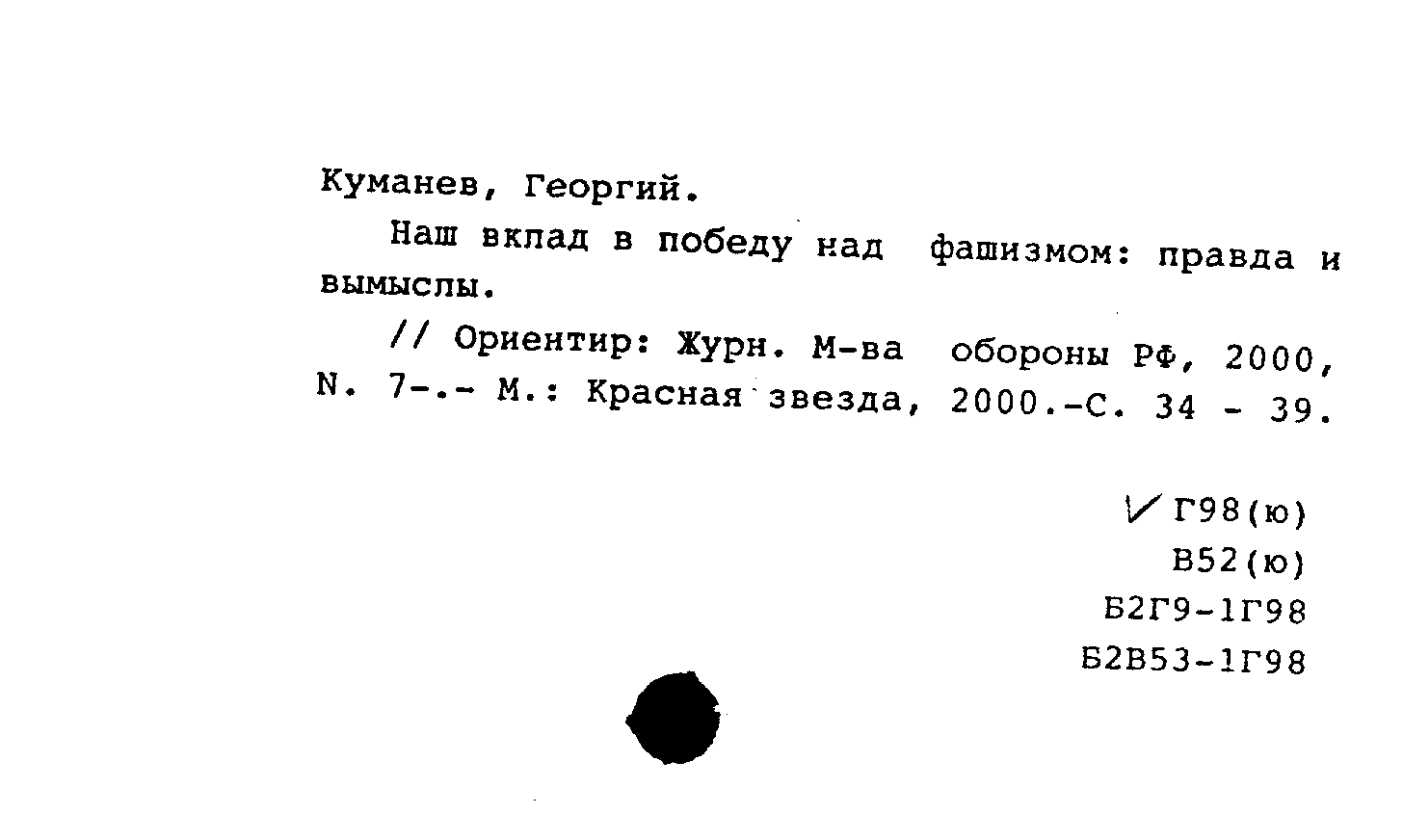 Куманев, Георгий.

Наш вклад в победу над фашизмом: правда и вымыслы.

// Ориентир: Журн. М-ва обороны РФ, 2000, N. 7-.- М.: Красная звезда, 2000.-С. 34 - 39.

✓ Г98(ю)
В52(ю)
Б2Г9-1Г98
Б2В53-1Г98